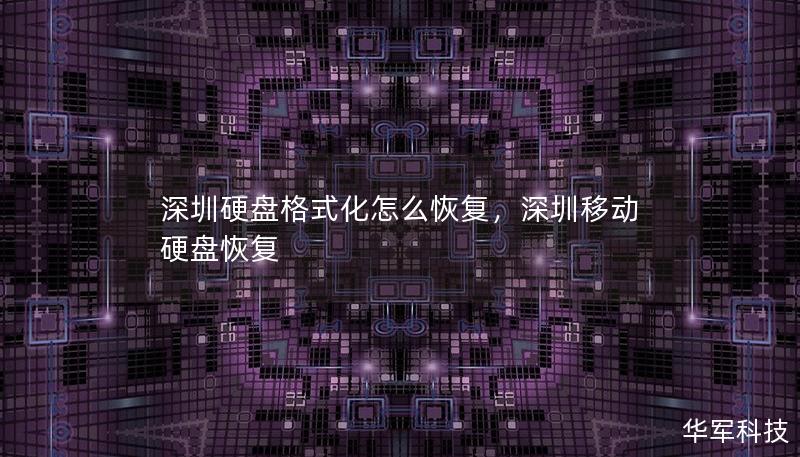 深圳硬盘格式化怎么恢复，深圳移动硬盘恢复

华军科技